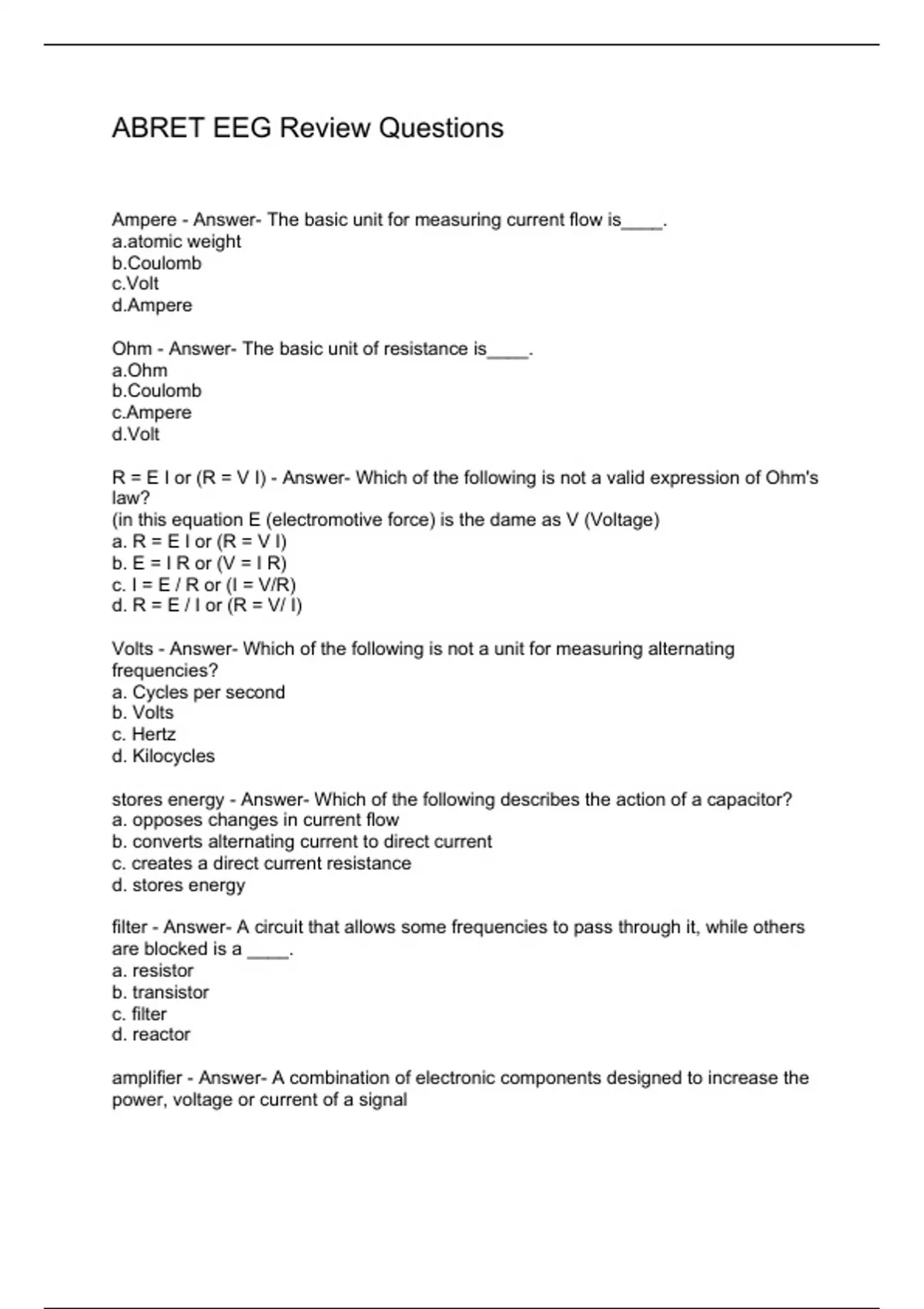 ABRET EEG Review Questions

Ampere - Answer- The basic unit for measuring current flow is____.
a.atomic weight
b.Coulomb
c.Volt
d.Ampere

Ohm - Answer- The basic unit of resistance is____.
a.Ohm
b.Coulomb
c.Ampere
d.Volt

R = E I or (R = V I) - Answer- Which of the following is not a valid expression of Ohm's law?
(in this equation E (electromotive force) is the dame as V (Voltage)
a. R = E I or (R = V I)
b. E = I R or (V = I R)
c. I = E / R or (I = V/R)
d. R = E / I or (R = V/ I)

Volts - Answer- Which of the following is not a unit for measuring alternating frequencies?
a. Cycles per second
b. Volts
c. Hertz
d. Kilocycles

stores energy - Answer- Which of the following describes the action of a capacitor?
a. opposes changes in current flow
b. converts alternating current to direct current
c. creates a direct current resistance
d. stores energy

filter - Answer- A circuit that allows some frequencies to pass through it, while others are blocked is a ____.
a. resistor
b. transistor
c. filter
d. reactor

amplifier - Answer- A combination of electronic components designed to increase the power, voltage or current of a signal